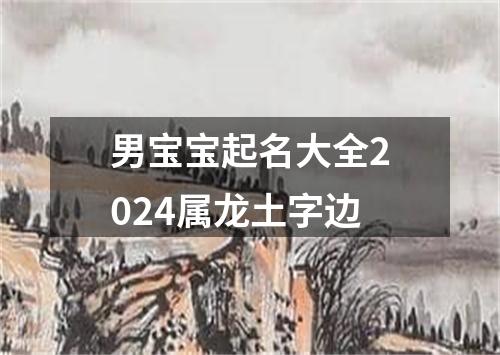 男宝宝起名大全2024属龙土字边